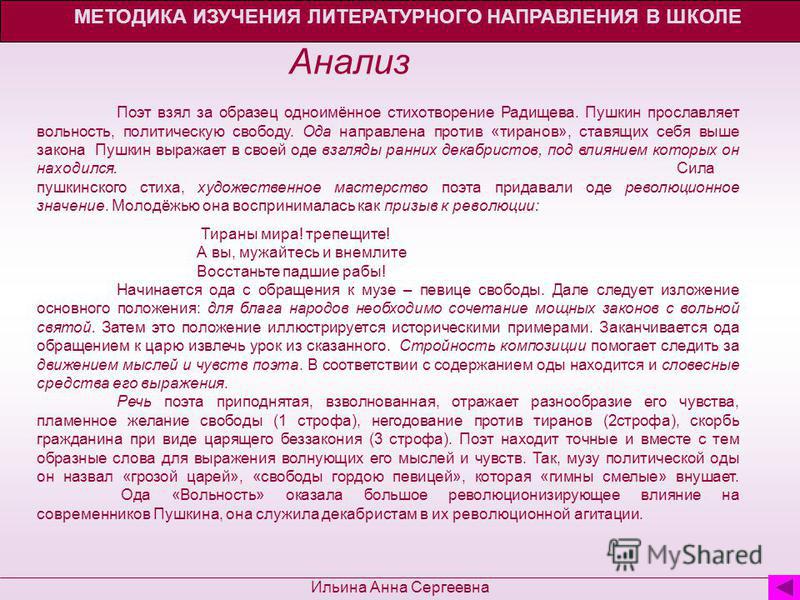 МЕТОДИКА ИЗУЧЕНИЯ ЛИТЕРАТУРНОГО НАПРАВЛЕНИЯ В ШКОЛЕ

Анализ

Поэт взял за образец одноимённое стихотворение Радищева. Пушкин прославляет вольность, политическую свободу. Ода направлена против «тиранов», ставящих себя выше закона Пушкин выражает в своей оде взгляды ранних декабристов, под влиянием которых он находился. Сила пушкинского стиха, художественное мастерство поэта придавали оде революционное значение. Молодёжью она воспринималась как призыв к революции:

Тираны мира! трепещите!
А вы, мужайтесь и внемлите
Восстаньте падшие рабы!

Начинается ода с обращения к музе – певице свободы. Дале следует изложение основного положения: для блага народов необходимо сочетание мощных законов с вольной святой. Затем это положение иллюстрируется историческими примерами. Заканчивается ода обращением к царю извлечь урок из сказанного. Стройность композиции помогает следить за движением мыслей и чувств поэта. В соответствии с содержанием оды находится и словесные средства его выражения.

Речь поэта приподнятая, взволнованная, отражает разнообразие его чувства, пламенное желание свободы (1 строфа), негодование против тиранов (2строфа), скорбь гражданина при виде царящего беззакония (3 строфа). Поэт находит точные и вместе с тем образные слова для выражения волнующих его мыслей и чувств. Так, музу политической оды он назвал «грозой царей», «свободы гордою певицей», которая «гимны смелые» внушает.

Ода «Вольность» оказала большое революционизирующее влияние на современников Пушкина, она служила декабристам в их революционной агитации.

MyShared

Ильина Анна Сергеевна